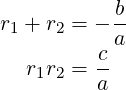 $r_1 + r_2 = -\frac{b}{a}$

$r_1 r_2 = \frac{c}{a}$